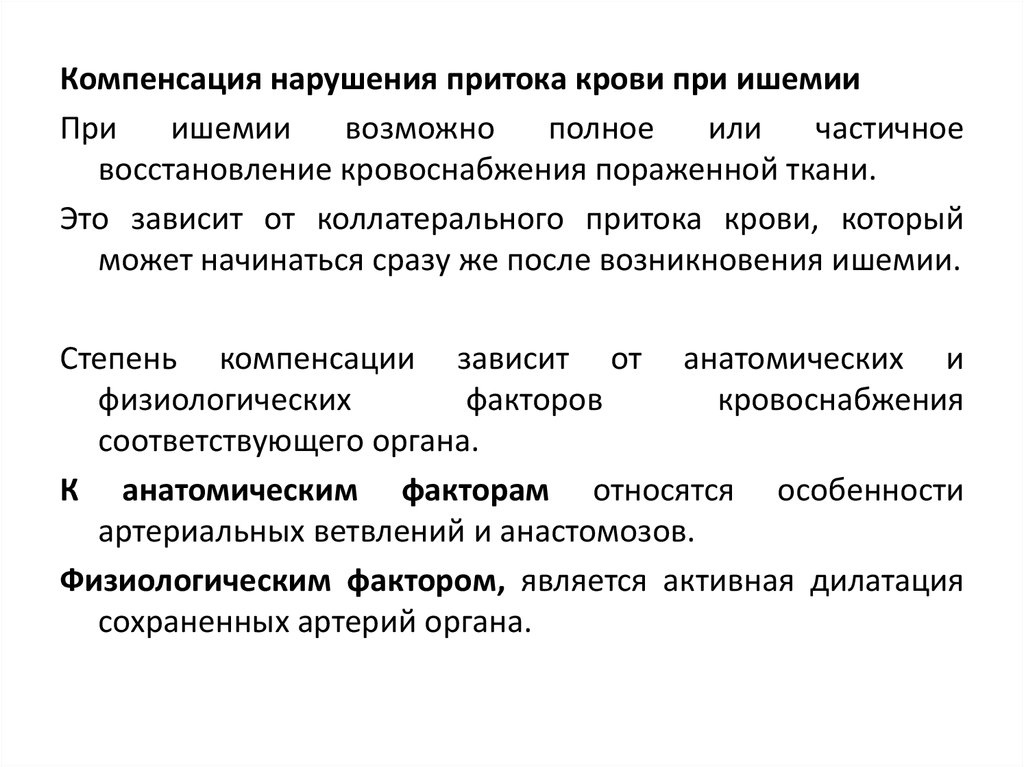 Компенсация нарушения притока крови при ишемии

При ишемии возможно полное или частичное восстановление кровоснабжения пораженной ткани.

Это зависит от коллатерального притока крови, который может начинаться сразу же после возникновения ишемии.

Степень компенсации зависит от анатомических и физиологических факторов кровоснабжения соответствующего органа.

К анатомическим факторам относятся особенности артериальных ветвлений и анастомозов.

Физиологическим фактором, является активная дилатация сохраненных артерий органа.